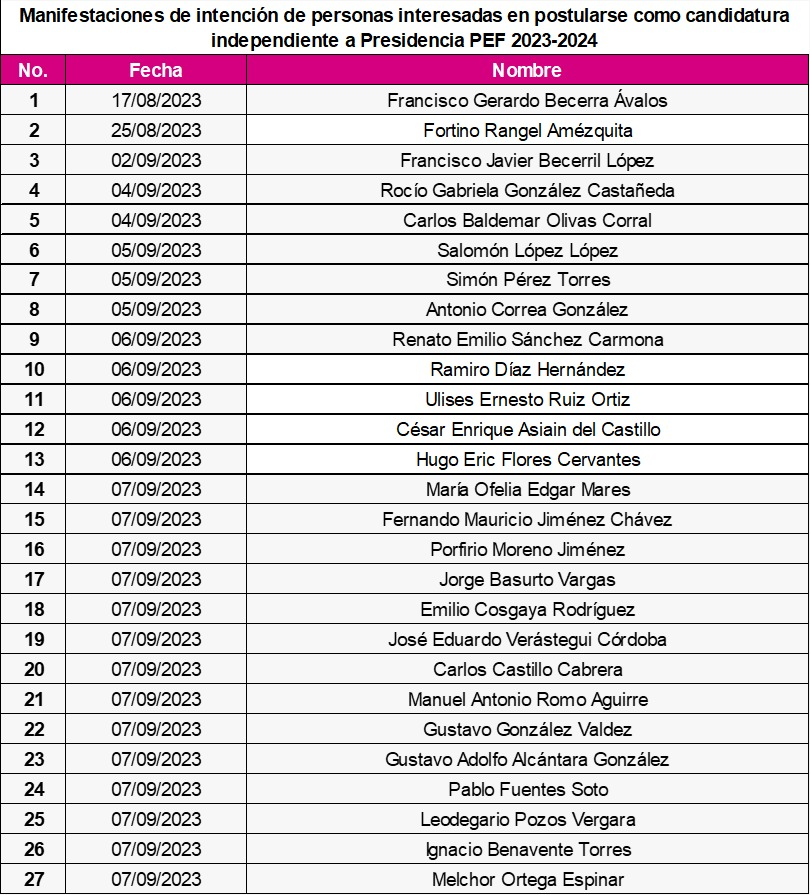 Manifestaciones de intención de personas interesadas en postularse como candidatura independiente a Presidencia PEF 2023-2024

| No. | Fecha | Nombre |
|---|---|---|
| 1 | 17/08/2023 | Francisco Gerardo Becerra Ávalos |
| 2 | 25/08/2023 | Fortino Rangel Amézquita |
| 3 | 02/09/2023 | Francisco Javier Becerril López |
| 4 | 04/09/2023 | Rocío Gabriela González Castañeda |
| 5 | 04/09/2023 | Carlos Baldemar Olivas Corral |
| 6 | 05/09/2023 | Salomón López López |
| 7 | 05/09/2023 | Simón Pérez Torres |
| 8 | 05/09/2023 | Antonio Correa González |
| 9 | 06/09/2023 | Renato Emilio Sánchez Carmona |
| 10 | 06/09/2023 | Ramiro Díaz Hernández |
| 11 | 06/09/2023 | Ulises Ernesto Ruiz Ortiz |
| 12 | 06/09/2023 | César Enrique Asiain del Castillo |
| 13 | 06/09/2023 | Hugo Eric Flores Cervantes |
| 14 | 07/09/2023 | María Ofelia Edgar Mares |
| 15 | 07/09/2023 | Fernando Mauricio Jiménez Chávez |
| 16 | 07/09/2023 | Porfirio Moreno Jiménez |
| 17 | 07/09/2023 | Jorge Basurto Vargas |
| 18 | 07/09/2023 | Emilio Cosgaya Rodríguez |
| 19 | 07/09/2023 | José Eduardo Verástegui Córdoba |
| 20 | 07/09/2023 | Carlos Castillo Cabrera |
| 21 | 07/09/2023 | Manuel Antonio Romo Aguirre |
| 22 | 07/09/2023 | Gustavo González Valdez |
| 23 | 07/09/2023 | Gustavo Adolfo Alcántara González |
| 24 | 07/09/2023 | Pablo Fuentes Soto |
| 25 | 07/09/2023 | Leodegario Pozos Vergara |
| 26 | 07/09/2023 | Ignacio Benavente Torres |
| 27 | 07/09/2023 | Melchor Ortega Espinar |